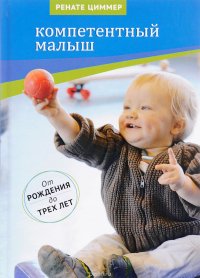 РЕНАТЕ ЦИММЕР

компетентный малыш

От
РОЖДЕНИЯ
до
ТРЕХ ЛЕТ